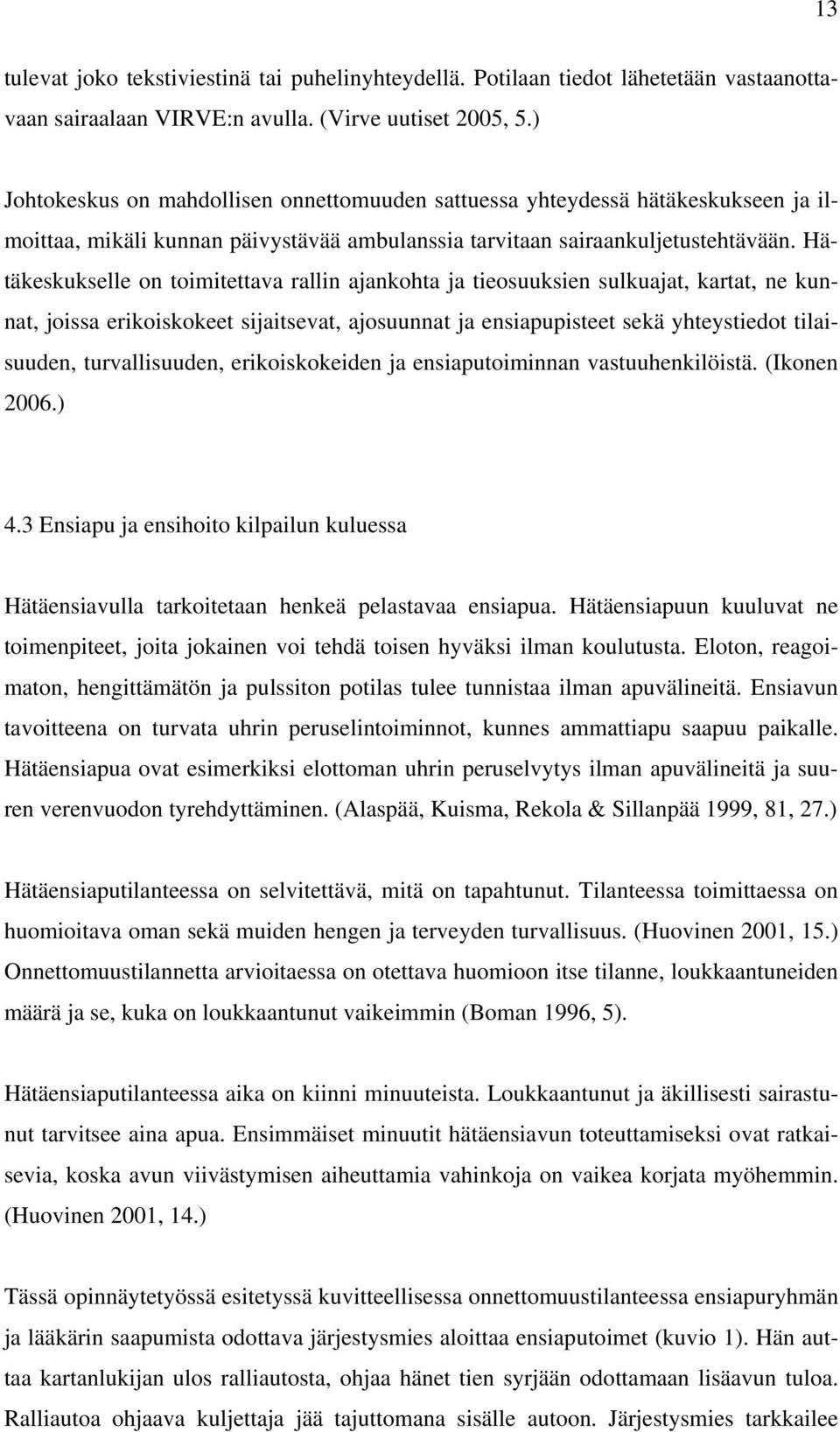 13

tulevat joko tekstiviestinä tai puhelinyhteydellä. Potilaan tiedot lähetetään vastaanottavaan sairaalaan VIRVE:n avulla. (Virve uutiset 2005, 5.)

Johtokeskus on mahdollisen onnettomuuden sattuessa yhteydessä hätäkeskukseen ja ilmoittaa, mikäli kunnan päivystävää ambulanssia tarvitaan sairaankuljetustehtävään. Hätäkeskukselle on toimitettava rallin ajankohta ja tieosuuksien sulkuajat, kartat, ne kunnat, joissa erikoiskokeet sijaitsevat, ajosuunnat ja ensiapupisteet sekä yhteystiedot tilaisuuden, turvallisuuden, erikoiskokeiden ja ensiaputoiminnan vastuuhenkilöistä. (Ikonen 2006.)

4.3 Ensiapu ja ensihoito kilpailun kuluessa

Hätäensiavulla tarkoitetaan henkeä pelastavaa ensiapua. Hätäensiapuun kuuluvat ne toimenpiteet, joita jokainen voi tehdä toisen hyväksi ilman koulutusta. Eloton, reagoimaton, hengittämätön ja pulssiton potilas tulee tunnistaa ilman apuvälineitä. Ensiavun tavoitteena on turvata uhrin peruselintoiminnot, kunnes ammattiapu saapuu paikalle. Hätäensiapua ovat esimerkiksi elottoman uhrin peruselvytys ilman apuvälineitä ja suuren verenvuodon tyrehdyttäminen. (Alaspää, Kuisma, Rekola & Sillanpää 1999, 81, 27.)

Hätäensiaputilanteessa on selvitettävä, mitä on tapahtunut. Tilanteessa toimittaessa on huomioitava oman sekä muiden hengen ja terveyden turvallisuus. (Huovinen 2001, 15.) Onnettomuustilannetta arvioitaessa on otettava huomioon itse tilanne, loukkaantuneiden määrä ja se, kuka on loukkaantunut vaikeimmin (Boman 1996, 5).

Hätäensiaputilanteessa aika on kiinni minuuteista. Loukkaantunut ja äkillisesti sairastunut tarvitsee aina apua. Ensimmäiset minuutit hätäensiavun toteuttamiseksi ovat ratkaisevia, koska avun viivästymisen aiheuttamia vahinkoja on vaikea korjata myöhemmin. (Huovinen 2001, 14.)

Tässä opinnäytetyössä esitetyssä kuvitteellisessa onnettomuustilanteessa ensiapuryhmän ja lääkärin saapumista odottava järjestysmies aloittaa ensiaputoimet (kuvio 1). Hän auttaa kartanlukijan ulos ralliautosta, ohjaa hänet tien syrjään odottamaan lisäavun tuloa. Ralliautoa ohjaava kuljettaja jää tajuttomana sisälle autoon. Järjestysmies tarkkailee